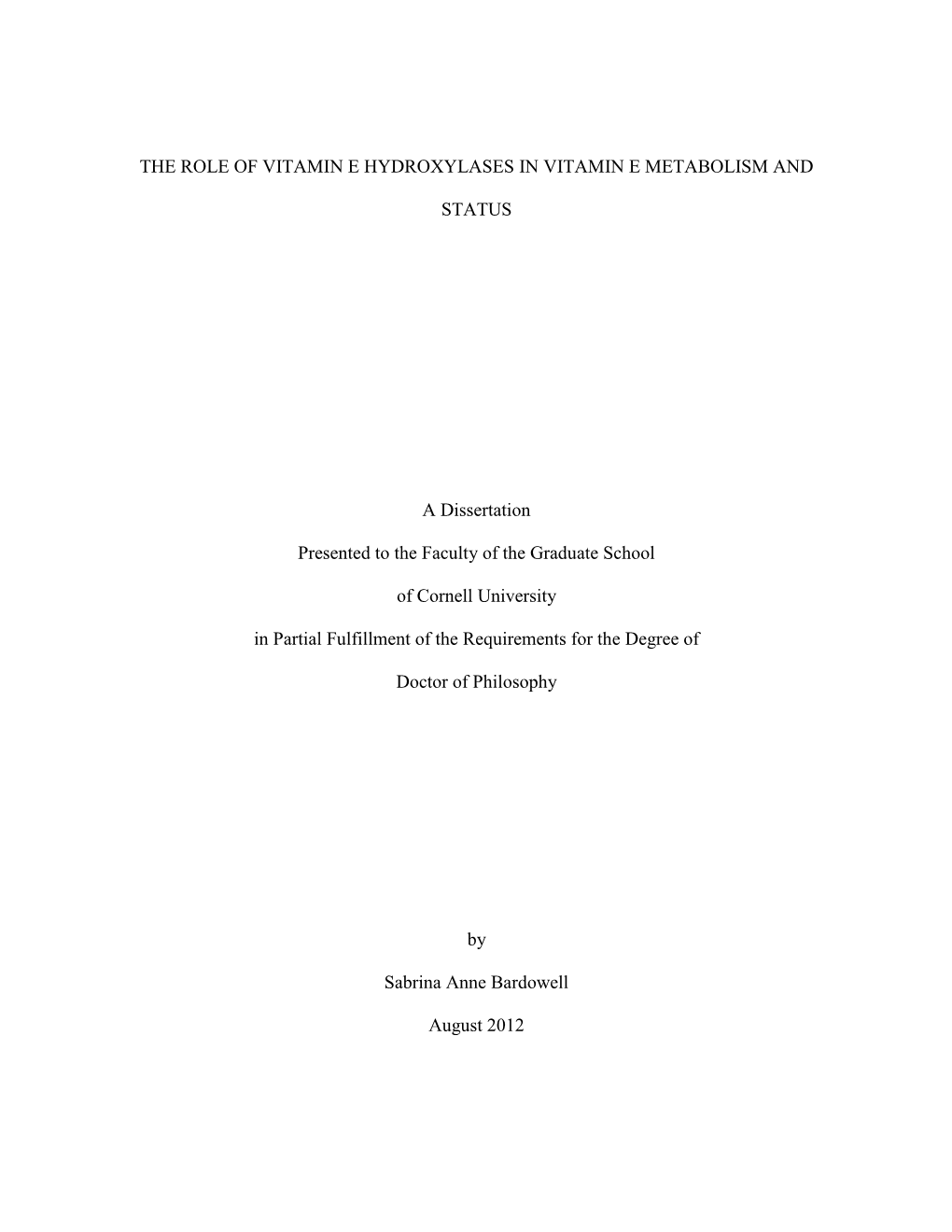 THE ROLE OF VITAMIN E HYDROXYLASES IN VITAMIN E METABOLISM AND STATUS

A Dissertation

Presented to the Faculty of the Graduate School

of Cornell University

in Partial Fulfillment of the Requirements for the Degree of

Doctor of Philosophy

by

Sabrina Anne Bardowell

August 2012